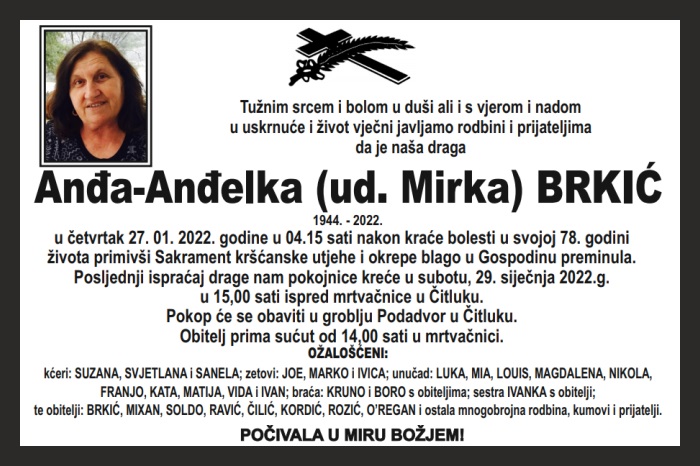 Tužnim srcem i bolom u duši ali i s vjerom i nadom u uskrnuće i život vječni javljamo rodbini i prijateljima da je naša draga

Anđa-Anđelka (ud. Mirka) BRKIĆ

1944. - 2022.

u četvrtak 27. 01. 2022. godine u 04.15 sati nakon kraće bolesti u svojoj 78. godini života primivši Sakrament kršćanske utjehe i okrepe blago u Gospodinu preminula. Posljednji ispraćaj drage nam pokojnice kreće u subotu, 29. siječnja 2022.g. u 15,00 sati ispred mrtvačnice u Čitluku. Pokop će se obaviti u groblju Podadvor u Čitluku. Obitelj prima sućut od 14,00 sati u mrtvačnici.

OŽALOŠĆENI:

kćeri: SUZANA, SVJETLANA i SANELA; zetovi: JOE, MARKO i IVICA; unučad: LUKA, MIA, LOUIS, MAGDALENA, NIKOLA, FRANJO, KATA, MATIJA, VIDA i IVAN; braća: KRUNO i BORO s obiteljima; sestra IVANKA s obitelji; te obitelji: BRKIĆ, MIXAN, SOLDO, RAVIĆ, ČILIĆ, KORDIĆ, ROZIĆ, O'REGAN i ostala mnogobrojna rodbina, kumovi i prijatelji.

POČIVALA U MIRU BOŽJEM!